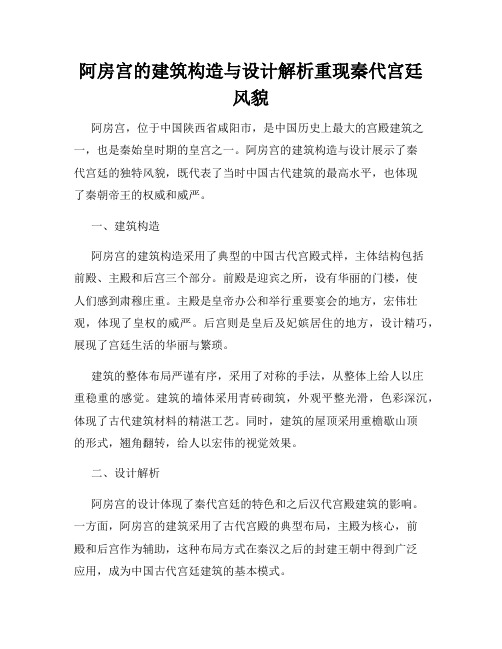 阿房宫的建筑构造与设计解析重现秦代宫廷风貌

阿房宫，位于中国陕西省咸阳市，是中国历史上最大的宫殿建筑之一，也是秦始皇时期的皇宫之一。阿房宫的建筑构造与设计展示了秦代宫廷的独特风貌，既代表了当时中国古代建筑的最高水平，也体现了秦朝帝王的权威和威严。

一、建筑构造

阿房宫的建筑构造采用了典型的中国古代宫殿式样，主体结构包括前殿、主殿和后宫三个部分。前殿是迎宾之所，设有华丽的门楼，使人们感到肃穆庄重。主殿是皇帝办公和举行重要宴会的地方，宏伟壮观，体现了皇权的威严。后宫则是皇后及妃嫔居住的地方，设计精巧，展现了宫廷生活的华丽与繁琐。

建筑的整体布局严谨有序，采用了对称的手法，从整体上给人以庄重稳重的感觉。建筑的墙体采用青砖砌筑，外观平整光滑，色彩深沉，体现了古代建筑材料的精湛工艺。同时，建筑的屋顶采用重檐歇山顶的形式，翘角翻转，给人以宏伟的视觉效果。

二、设计解析

阿房宫的设计体现了秦代宫廷的特色和之后汉代宫殿建筑的影响。一方面，阿房宫的建筑采用了古代宫殿的典型布局，主殿为核心，前殿和后宫作为辅助，这种布局方式在秦汉之后的封建王朝中得到广泛应用，成为中国古代宫廷建筑的基本模式。